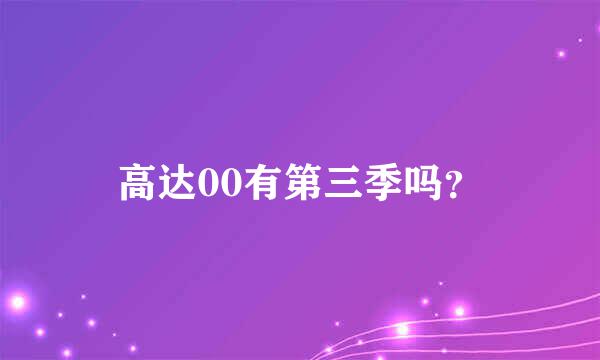 高达00有第三季吗?